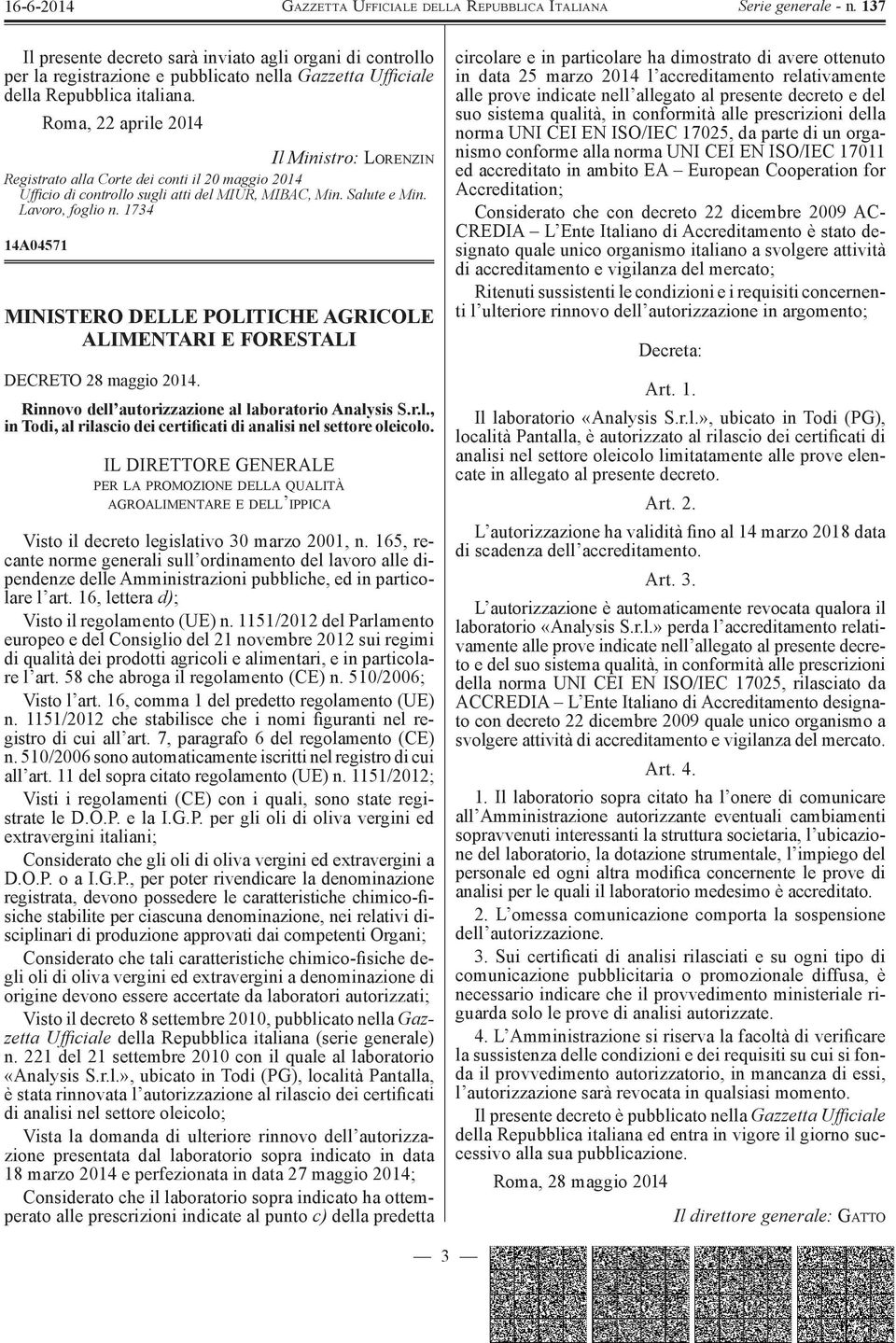 16-6-2014 GAZZETTA UFFICIALE DELLA REPUBBLICA ITALIANA Serie generale - n. 137

Il presente decreto sarà inviato agli organi di controllo per la registrazione e pubblicato nella Gazzetta Ufficiale della Repubblica italiana.

Roma, 22 aprile 2014

Il Ministro: LORENZIN

Registrato alla Corte dei conti il 20 maggio 2014
Ufficio di controllo sugli atti del MIUR, MIBAC, Min. Salute e Min. Lavoro, foglio n. 1734

14A04571

MINISTERO DELLE POLITICHE AGRICOLE ALIMENTARI E FORESTALI

DECRETO 28 maggio 2014.

Rinnovo dell'autorizzazione al laboratorio Analysis S.r.l., in Todi, al rilascio dei certificati di analisi nel settore oleicolo.

IL DIRETTORE GENERALE
PER LA PROMOZIONE DELLA QUALITÀ AGROALIMENTARE E DELL'IPPICA

Visto il decreto legislativo 30 marzo 2001, n. 165, recante norme generali sull'ordinamento del lavoro alle dipendenze delle Amministrazioni pubbliche, ed in particolare l'art. 16, lettera d);

Visto il regolamento (UE) n. 1151/2012 del Parlamento europeo e del Consiglio del 21 novembre 2012 sui regimi di qualità dei prodotti agricoli e alimentari, e in particolare l'art. 58 che abroga il regolamento (CE) n. 510/2006;

Visto l'art. 16, comma 1 del predetto regolamento (UE) n. 1151/2012 che stabilisce che i nomi figuranti nel registro di cui all'art. 7, paragrafo 6 del regolamento (CE) n. 510/2006 sono automaticamente iscritti nel registro di cui all'art. 11 del sopra citato regolamento (UE) n. 1151/2012;

Visti i regolamenti (CE) con i quali, sono state registrate le D.O.P. e la I.G.P. per gli oli di oliva vergini ed extravergini italiani;

Considerato che gli oli di oliva vergini ed extravergini a D.O.P. o a I.G.P., per poter rivendicare la denominazione registrata, devono possedere le caratteristiche chimico-fisiche stabilite per ciascuna denominazione, nei relativi disciplinari di produzione approvati dai competenti Organi;

Considerato che tali caratteristiche chimico-fisiche degli oli di oliva vergini ed extravergini a denominazione di origine devono essere accertate da laboratori autorizzati;

Visto il decreto 8 settembre 2010, pubblicato nella Gazzetta Ufficiale della Repubblica italiana (serie generale) n. 221 del 21 settembre 2010 con il quale al laboratorio «Analysis S.r.l.», ubicato in Todi (PG), località Pantalla, è stata rinnovata l'autorizzazione al rilascio dei certificati di analisi nel settore oleicolo;

Vista la domanda di ulteriore rinnovo dell'autorizzazione presentata dal laboratorio sopra indicato in data 18 marzo 2014 e perfezionata in data 27 maggio 2014;

Considerato che il laboratorio sopra indicato ha ottemperato alle prescrizioni indicate al punto c) della predetta circolare e in particolare ha dimostrato di avere ottenuto in data 25 marzo 2014 l'accreditamento relativamente alle prove indicate nell'allegato al presente decreto e del suo sistema qualità, in conformità alle prescrizioni della norma UNI CEI EN ISO/IEC 17025, da parte di un organismo conforme alla norma UNI CEI EN ISO/IEC 17011 ed accreditato in ambito EA – European Cooperation for Accreditation;

Considerato che con decreto 22 dicembre 2009 ACCREDIA – L'Ente Italiano di Accreditamento è stato designato quale unico organismo italiano a svolgere attività di accreditamento e vigilanza del mercato;

Ritenuti sussistenti le condizioni e i requisiti concernenti l'ulteriore rinnovo dell'autorizzazione in argomento;

Decreta:

Art. 1.

Il laboratorio «Analysis S.r.l.», ubicato in Todi (PG), località Pantalla, è autorizzato al rilascio dei certificati di analisi nel settore oleicolo limitatamente alle prove elencate in allegato al presente decreto.

Art. 2.

L'autorizzazione ha validità fino al 14 marzo 2018 data di scadenza dell'accreditamento.

Art. 3.

L'autorizzazione è automaticamente revocata qualora il laboratorio «Analysis S.r.l.» perda l'accreditamento relativamente alle prove indicate nell'allegato al presente decreto e del suo sistema qualità, in conformità alle prescrizioni della norma UNI CEI EN ISO/IEC 17025, rilasciato da ACCREDIA – L'Ente Italiano di Accreditamento designato con decreto 22 dicembre 2009 quale unico organismo a svolgere attività di accreditamento e vigilanza del mercato.

Art. 4.

1. Il laboratorio sopra citato ha l'onere di comunicare all'Amministrazione autorizzante eventuali cambiamenti sopravvenuti interessanti la struttura societaria, l'ubicazione del laboratorio, la dotazione strumentale, l'impiego del personale ed ogni altra modifica concernente le prove di analisi per le quali il laboratorio medesimo è accreditato.

2. L'omessa comunicazione comporta la sospensione dell'autorizzazione.

3. Sui certificati di analisi rilasciati e su ogni tipo di comunicazione pubblicitaria o promozionale diffusa, è necessario indicare che il provvedimento ministeriale riguarda solo le prove di analisi autorizzate.

4. L'Amministrazione si riserva la facoltà di verificare la sussistenza delle condizioni e dei requisiti su cui si fonda il provvedimento autorizzatorio, in mancanza di essi, l'autorizzazione sarà revocata in qualsiasi momento.

Il presente decreto è pubblicato nella Gazzetta Ufficiale della Repubblica italiana ed entra in vigore il giorno successivo alla sua pubblicazione.

Roma, 28 maggio 2014

Il direttore generale: GATTO

— 3 —